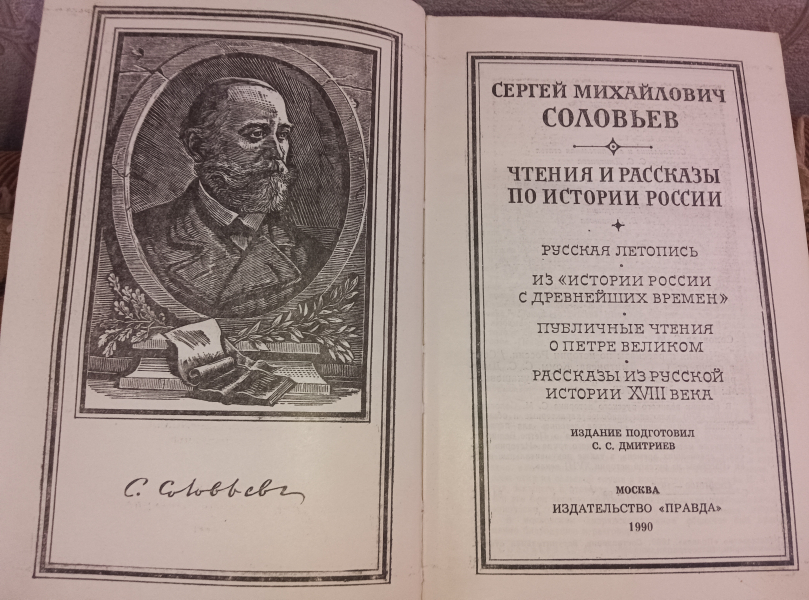 С. Соловьевъ

СЕРГЕЙ МИХАЙЛОВИЧ
СОЛОВЬЕВ

ЧТЕНИЯ И РАССКАЗЫ
ПО ИСТОРИИ РОССИИ

РУССКАЯ ЛЕТОПИСЬ

ИЗ «ИСТОРИИ РОССИИ
С ДРЕВНЕЙШИХ ВРЕМЕН»

ПУБЛИЧНЫЕ ЧТЕНИЯ
О ПЕТРЕ ВЕЛИКОМ

РАССКАЗЫ ИЗ РУССКОЙ
ИСТОРИИ XVIII ВЕКА

ИЗДАНИЕ ПОДГОТОВИЛ
С. С. ДМИТРИЕВ

МОСКВА
ИЗДАТЕЛЬСТВО «ПРАВДА»
1990